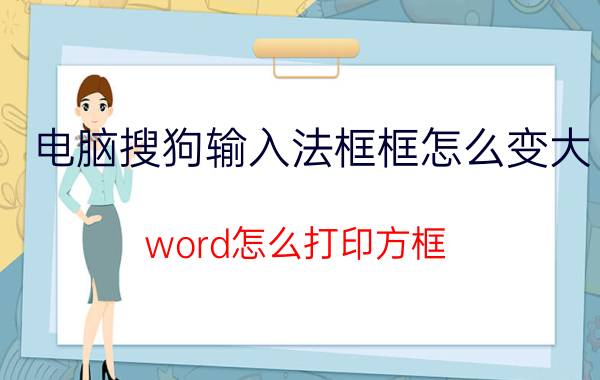 电脑搜狗输入法框框怎么变大

word怎么打印方框